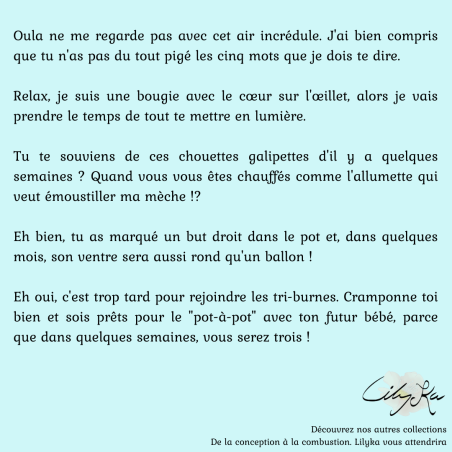 Oula ne me regarde pas avec cet air incrédule. J'ai bien compris que tu n'as pas du tout pigé les cinq mots que je dois te dire.

Relax, je suis une bougie avec le cœur sur l'œillet, alors je vais prendre le temps de tout te mettre en lumière.

Tu te souviens de ces chouettes galipettes d'il y a quelques semaines ? Quand vous vous êtes chauffés comme l'allumette qui veut émoustiller ma mèche !?

Eh bien, tu as marqué un but droit dans le pot et, dans quelques mois, son ventre sera aussi rond qu'un ballon !

Eh oui, c'est trop tard pour rejoindre les tri-burnes. Cramponne toi bien et sois prêts pour le "pot-à-pot" avec ton futur bébé, parce que dans quelques semaines, vous serez trois !

LilyKa

Découvrez nos autres collections
De la conception à la combustion. Lilyka vous attendrira